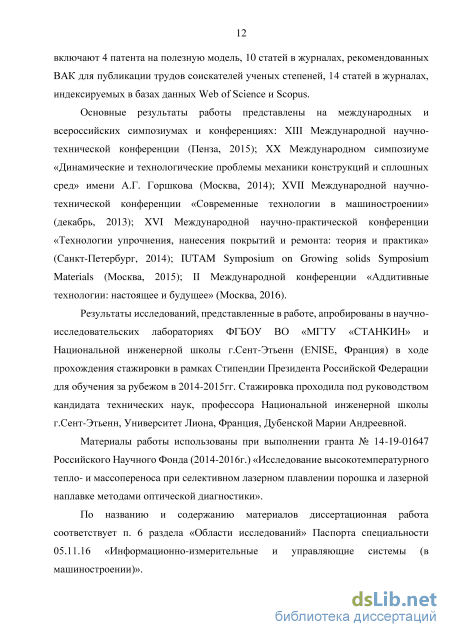 12

включают 4 патента на полезную модель, 10 статей в журналах, рекомендованных ВАК для публикации трудов соискателей ученых степеней, 14 статей в журналах, индексируемых в базах данных Web of Science и Scopus.

Основные результаты работы представлены на международных и всероссийских симпозиумах и конференциях: XIII Международной научно-технической конференции (Пенза, 2015); XX Международном симпозиуме «Динамические и технологические проблемы механики конструкций и сплошных сред» имени А.Г. Горшкова (Москва, 2014); XVII Международной научно-технической конференции «Современные технологии в машиностроении» (декабрь, 2013); XVI Международной научно-практической конференции «Технологии упрочнения, нанесения покрытий и ремонта: теория и практика» (Санкт-Петербург, 2014); IUTAM Symposium on Growing solids Symposium Materials (Москва, 2015); II Международной конференции «Аддитивные технологии: настоящее и будущее» (Москва, 2016).

Результаты исследований, представленные в работе, апробированы в научно-исследовательских лабораториях ФГБОУ ВО «МГТУ «СТАНКИН» и Национальной инженерной школы г.Сент-Этьенн (ENISE, Франция) в ходе прохождения стажировки в рамках Стипендии Президента Российской Федерации для обучения за рубежом в 2014-2015гг. Стажировка проходила под руководством кандидата технических наук, профессора Национальной инженерной школы г.Сент-Этьенн, Университет Лиона, Франция, Дубенской Марии Андреевной.

Материалы работы использованы при выполнении гранта № 14-19-01647 Российского Научного Фонда (2014-2016г.) «Исследование высокотемпературного тепло- и массопереноса при селективном лазерном плавлении порошка и лазерной наплавке методами оптической диагностики».

По названию и содержанию материалов диссертационная работа соответствует п. 6 раздела «Области исследований» Паспорта специальности 05.11.16 «Информационно-измерительные и управляющие системы (в машиностроении)».

dsLib.net
библиотека диссертаций